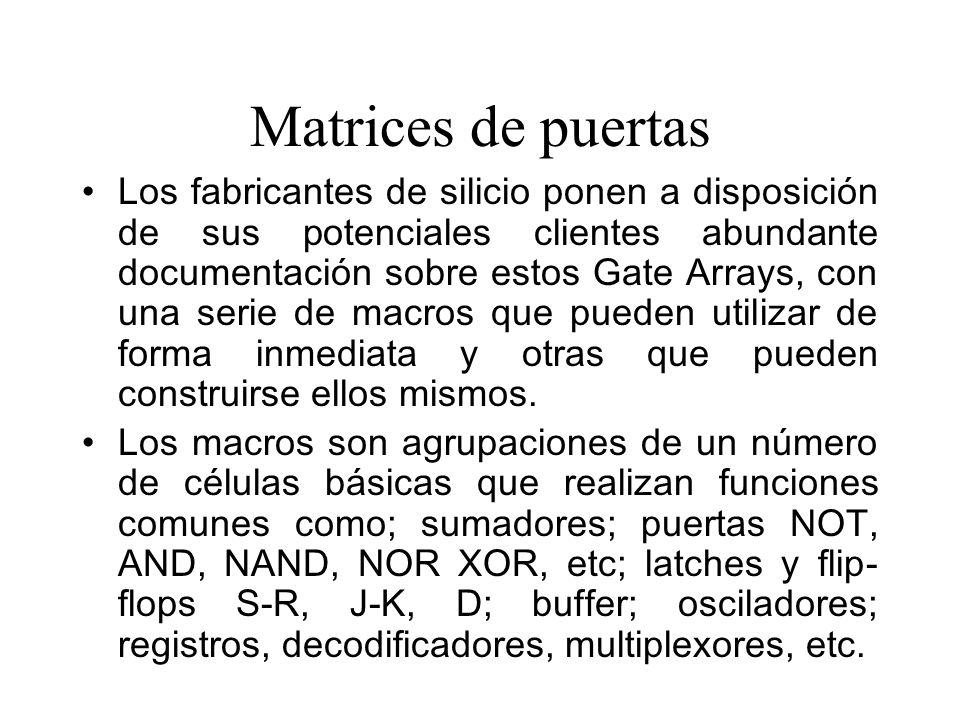 Matrices de puertas

• Los fabricantes de silicio ponen a disposición de sus potenciales clientes abundante documentación sobre estos Gate Arrays, con una serie de macros que pueden utilizar de forma inmediata y otras que pueden construirse ellos mismos.

• Los macros son agrupaciones de un número de células básicas que realizan funciones comunes como; sumadores; puertas NOT, AND, NAND, NOR XOR, etc; latches y flip-flops S-R, J-K, D; buffer; osciladores; registros, decodificadores, multiplexores, etc.